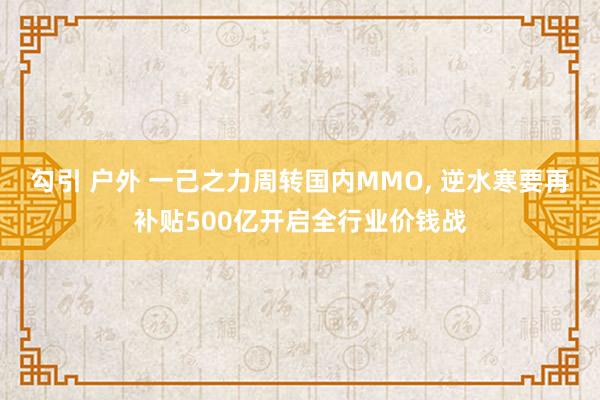 勾引 户外 一己之力周转国内MMO, 逆水寒要再补贴500亿开启全行业价钱战